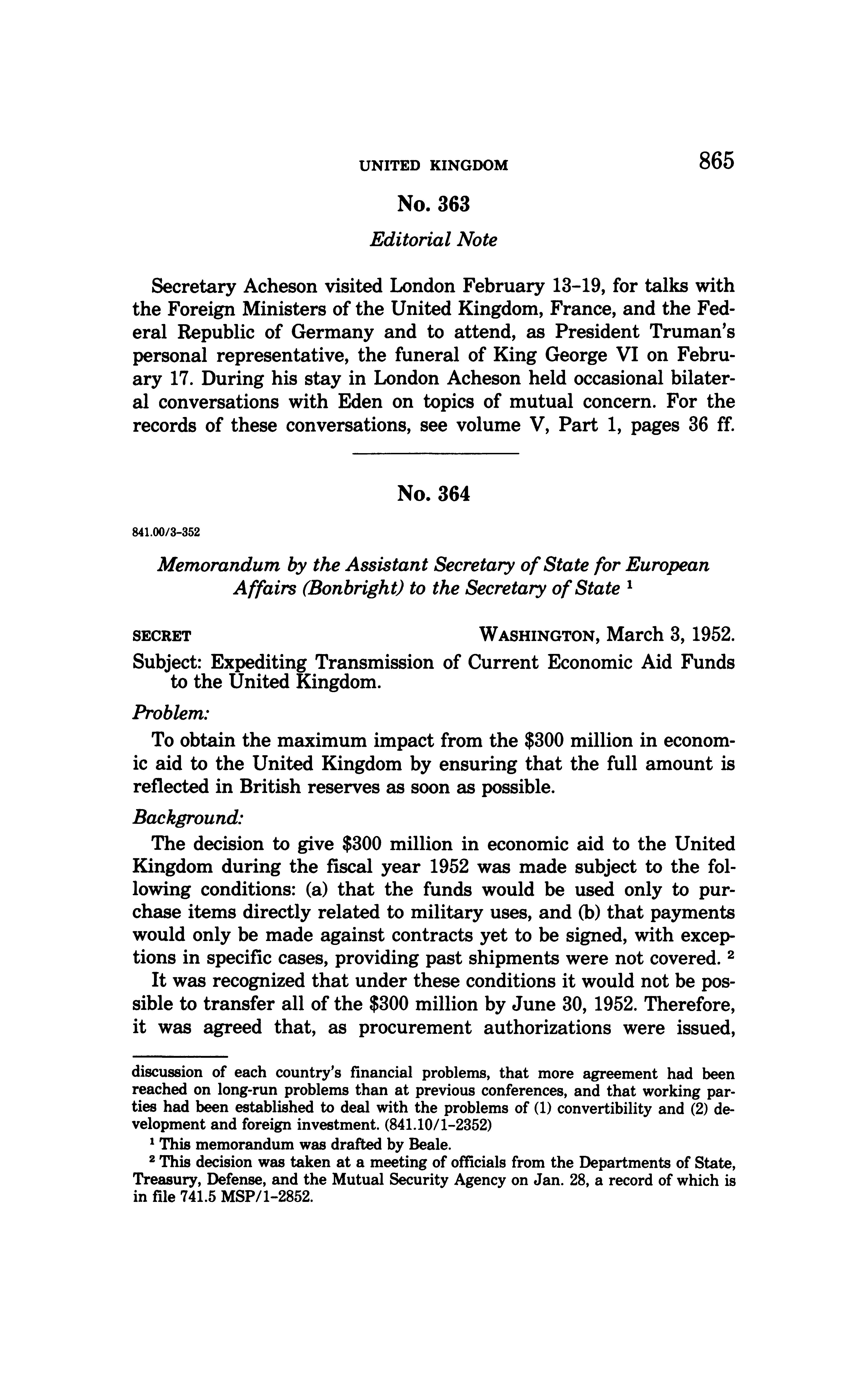 UNITED KINGDOM 865

No. 363

Editorial Note

Secretary Acheson visited London February 13-19, for talks with the Foreign Ministers of the United Kingdom, France, and the Federal Republic of Germany and to attend, as President Truman's personal representative, the funeral of King George VI on February 17. During his stay in London Acheson held occasional bilateral conversations with Eden on topics of mutual concern. For the records of these conversations, see volume V, Part 1, pages 36 ff.

No. 364

841.00/3-352

Memorandum by the Assistant Secretary of State for European Affairs (Bonbright) to the Secretary of State $^1$

SECRET WASHINGTON, March 3, 1952.

Subject: Expediting Transmission of Current Economic Aid Funds to the United Kingdom.

Problem:

To obtain the maximum impact from the \$300 million in economic aid to the United Kingdom by ensuring that the full amount is reflected in British reserves as soon as possible.

Background:

The decision to give \$300 million in economic aid to the United Kingdom during the fiscal year 1952 was made subject to the following conditions: (a) that the funds would be used only to purchase items directly related to military uses, and (b) that payments would only be made against contracts yet to be signed, with exceptions in specific cases, providing past shipments were not covered. $^2$

It was recognized that under these conditions it would not be possible to transfer all of the \$300 million by June 30, 1952. Therefore, it was agreed that, as procurement authorizations were issued,

discussion of each country's financial problems, that more agreement had been reached on long-run problems than at previous conferences, and that working parties had been established to deal with the problems of (1) convertibility and (2) development and foreign investment. (841.10/1-2352)

$^1$ This memorandum was drafted by Beale.

$^2$ This decision was taken at a meeting of officials from the Departments of State, Treasury, Defense, and the Mutual Security Agency on Jan. 28, a record of which is in file 741.5 MSP/1-2852.